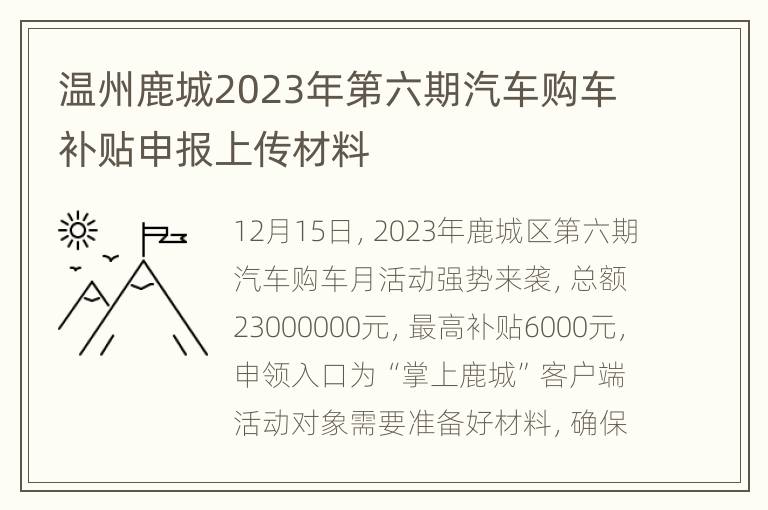 温州鹿城2023年第六期汽车购车补贴申报上传材料

12月15日, 2023年鹿城区第六期汽车购车月活动强势来袭, 总额23000000元, 最高补贴6000元, 申领入口为“掌上鹿城”客户端活动对象需要准备好材料, 确保